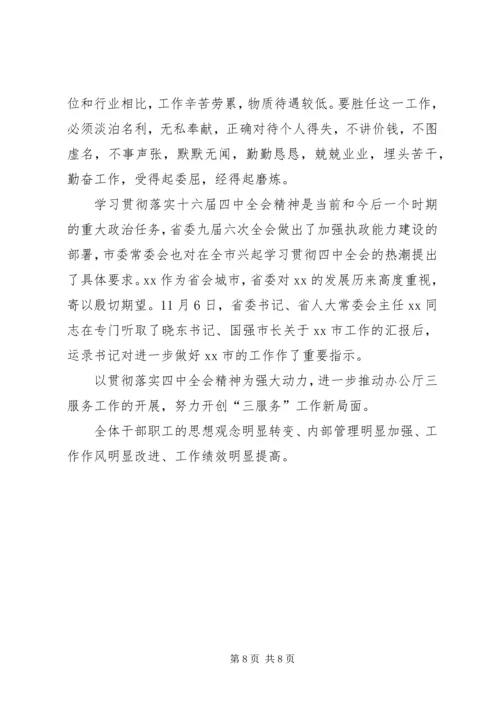 位和行业相比，工作辛苦劳累，物质待遇较低。要胜任这一工作，必须淡泊名利，无私奉献，正确对待个人得失，不讲价钱，不图虚名，不事声张，默默无闻，勤勤恳恳，兢兢业业，埋头苦干，勤奋工作，受得起委屈，经得起磨炼。

学习贯彻落实十六届四中全会精神是当前和今后一个时期的重大政治任务，省委九届六次全会做出了加强执政能力建设的部署，市委常委会也对在全市兴起学习贯彻四中全会的热潮提出了具体要求。xx 作为省会城市，省委对 xx 的发展历来高度重视，寄以殷切期望。11 月 6 日，省委书记、省人大常委会主任 xx 同志在专门听取了晓东书记、国强市长关于 xx 市工作的汇报后，运录书记对进一步做好 xx 市的工作作了重要指示。

以贯彻落实四中全会精神为强大动力，进一步推动办公厅三服务工作的开展，努力开创“三服务”工作新局面。

全体干部职工的思想观念明显转变、内部管理明显加强、工作作风明显改进、工作绩效明显提高。

第 8 页 共 8 页